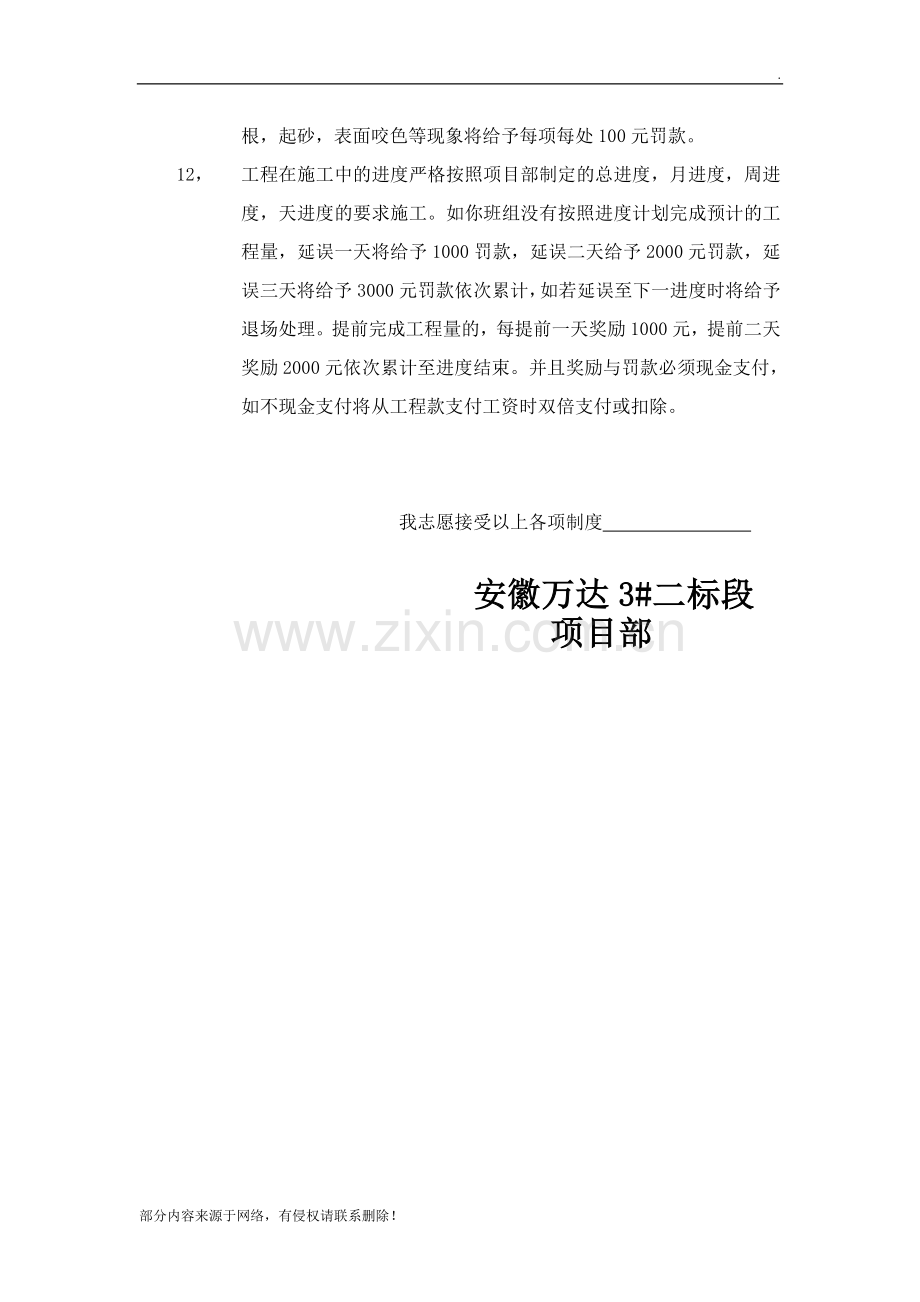 .

根，起砂，表面咬色等现象将给予每项每处100元罚款。

12，　工程在施工中的进度严格按照项目部制定的总进度，月进度，周进度，天进度的要求施工。如你班组没有按照进度计划完成预计的工程量，延误一天将给予1000罚款，延误二天给予2000元罚款，延误三天将给予3000元罚款依次累计，如若延误至下一进度时将给予退场处理。提前完成工程量的，每提前一天奖励1000元，提前二天奖励2000元依次累计至进度结束。并且奖励与罚款必须现金支付，如不现金支付将从工程款支付工资时双倍支付或扣除。

我志愿接受以上各项制度____

安徽万达3#二标段
项目部

部分内容来源于网络，有侵权请联系删除！

www.zixin.com.cn